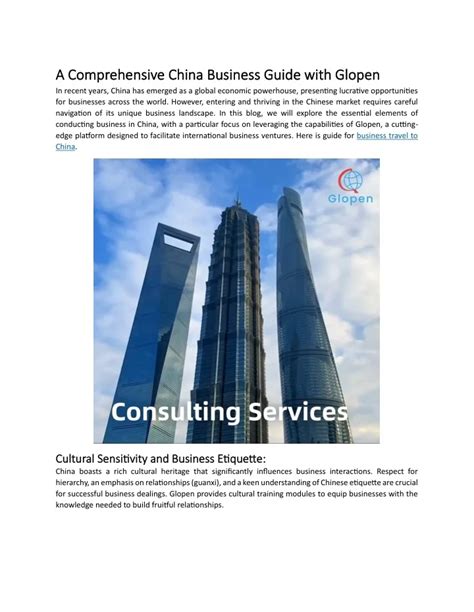 A Comprehensive China Business Guide with Glopen

In recent years, China has emerged as a global economic powerhouse, presenting lucrative opportunities for businesses across the world. However, entering and thriving in the Chinese market requires careful navigation of its unique business landscape. In this blog, we will explore the essential elements of conducting business in China, with a particular focus on leveraging the capabilities of Glopen, a cutting-edge platform designed to facilitate international business ventures. Here is guide for business travel to China.

Glopen

Consulting Services

Cultural Sensitivity and Business Etiquette:

China boasts a rich cultural heritage that significantly influences business interactions. Respect for hierarchy, an emphasis on relationships (guanxi), and a keen understanding of Chinese etiquette are crucial for successful business dealings. Glopen provides cultural training modules to equip businesses with the knowledge needed to build fruitful relationships.